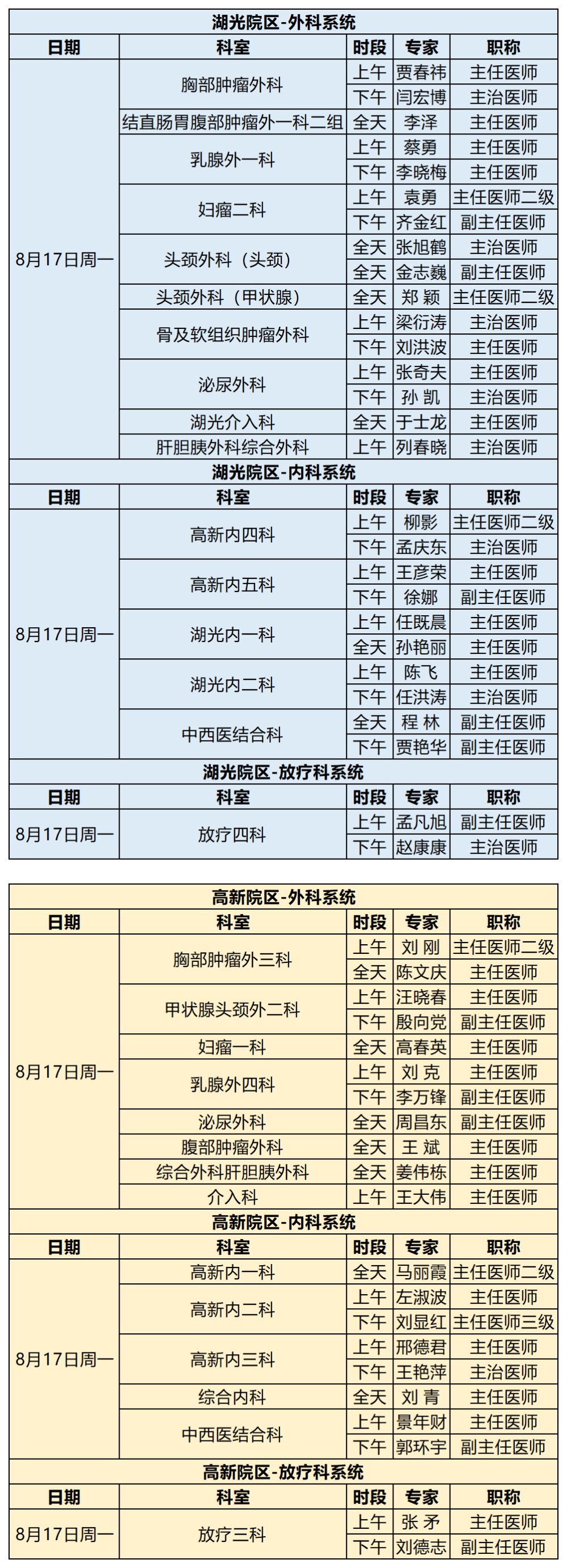 湖光院区-外科系统

| 日期 | 科室 | 时段 | 专家 | 职称 |
|---|---|---|---|---|
| 8月17日周一 | 胸部肿瘤外科 | 上午 | 贾春祎 | 主任医师 |
| | | 下午 | 闫宏博 | 主治医师 |
| | 结直肠胃腹部肿瘤外一科二组 | 全天 | 李泽 | 主任医师 |
| | 乳腺外一科 | 上午 | 蔡勇 | 主任医师 |
| | | 下午 | 李晓梅 | 主任医师 |
| | 妇瘤二科 | 上午 | 袁勇 | 主任医师二级 |
| | | 下午 | 齐金红 | 副主任医师 |
| | 头颈外科（头颈） | 全天 | 张旭鹤 | 主治医师 |
| | | 全天 | 金志巍 | 副主任医师 |
| | 头颈外科（甲状腺） | 全天 | 郑 颖 | 主任医师二级 |
| | 骨及软组织肿瘤外科 | 上午 | 梁衍涛 | 主治医师 |
| | | 下午 | 刘洪波 | 主任医师 |
| | 泌尿外科 | 上午 | 张奇夫 | 主任医师 |
| | | 下午 | 孙 凯 | 主治医师 |
| | 湖光介入科 | 全天 | 于士龙 | 主任医师 |
| | 肝胆胰外科综合外科 | 上午 | 列春晓 | 主治医师 |

湖光院区-内科系统

| 日期 | 科室 | 时段 | 专家 | 职称 |
|---|---|---|---|---|
| 8月17日周一 | 高新内四科 | 上午 | 柳影 | 主任医师二级 |
| | | 下午 | 孟庆东 | 主治医师 |
| | 高新内五科 | 上午 | 王彦荣 | 主任医师 |
| | | 下午 | 徐娜 | 副主任医师 |
| | 湖光内一科 | 上午 | 任既晨 | 主任医师 |
| | | 全天 | 孙艳丽 | 主任医师 |
| | 湖光内二科 | 上午 | 陈飞 | 主任医师 |
| | | 下午 | 任洪涛 | 主治医师 |
| | 中西医结合科 | 全天 | 程 林 | 副主任医师 |
| | | 下午 | 贾艳华 | 副主任医师 |

湖光院区-放疗科系统

| 日期 | 科室 | 时段 | 专家 | 职称 |
|---|---|---|---|---|
| 8月17日周一 | 放疗四科 | 上午 | 孟凡旭 | 副主任医师 |
| | | 下午 | 赵康康 | 主治医师 |

高新院区-外科系统

| 日期 | 科室 | 时段 | 专家 | 职称 |
|---|---|---|---|---|
| 8月17日周一 | 胸部肿瘤外三科 | 上午 | 刘 刚 | 主任医师二级 |
| | | 全天 | 陈文庆 | 主任医师 |
| | 甲状腺头颈外二科 | 上午 | 汪晓春 | 主任医师 |
| | | 下午 | 殷向党 | 副主任医师 |
| | 妇瘤一科 | 全天 | 高春英 | 主任医师 |
| | 乳腺外四科 | 上午 | 刘 克 | 主任医师 |
| | | 下午 | 李万锋 | 副主任医师 |
| | 泌尿外科 | 全天 | 周昌东 | 副主任医师 |
| | 腹部肿瘤外科 | 全天 | 王 斌 | 主任医师 |
| | 综合外科肝胆胰外科 | 全天 | 姜伟栋 | 主任医师 |
| | 介入科 | 上午 | 王大伟 | 主任医师 |

高新院区-内科系统

| 日期 | 科室 | 时段 | 专家 | 职称 |
|---|---|---|---|---|
| 8月17日周一 | 高新内一科 | 全天 | 马丽霞 | 主任医师二级 |
| | 高新内二科 | 上午 | 左淑波 | 主任医师 |
| | | 下午 | 刘显红 | 主任医师三级 |
| | 高新内三科 | 上午 | 邢德君 | 主任医师 |
| | | 下午 | 王艳萍 | 主治医师 |
| | 综合内科 | 全天 | 刘 青 | 主任医师 |
| | 中西医结合科 | 上午 | 景年财 | 主任医师 |
| | | 下午 | 郭环宇 | 副主任医师 |

高新院区-放疗科系统

| 日期 | 科室 | 时段 | 专家 | 职称 |
|---|---|---|---|---|
| 8月17日周一 | 放疗三科 | 上午 | 张 矛 | 主任医师 |
| | | 下午 | 刘德志 | 副主任医师 |